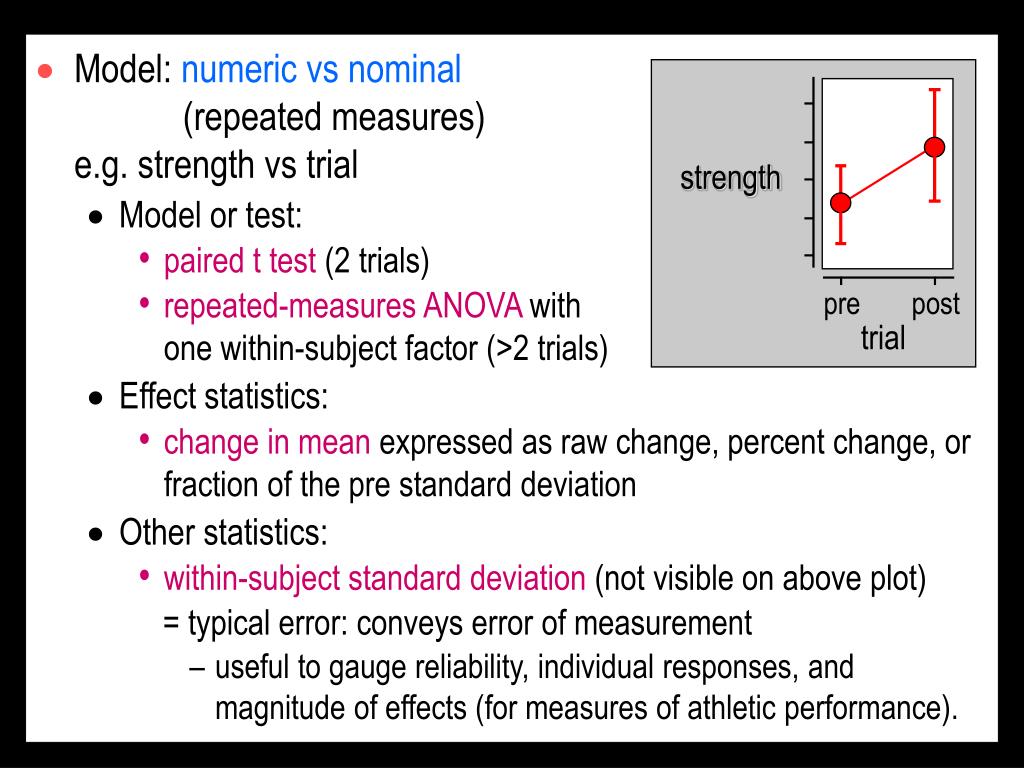 • Model: numeric vs nominal
(repeated measures)
e.g. strength vs trial
• Model or test:
• paired t test (2 trials)
• repeated-measures ANOVA with one within-subject factor (>2 trials)
• Effect statistics:
• change in mean expressed as raw change, percent change, or fraction of the pre standard deviation
• Other statistics:
• within-subject standard deviation (not visible on above plot)
= typical error: conveys error of measurement
– useful to gauge reliability, individual responses, and magnitude of effects (for measures of athletic performance).

strength
pre
post
trial